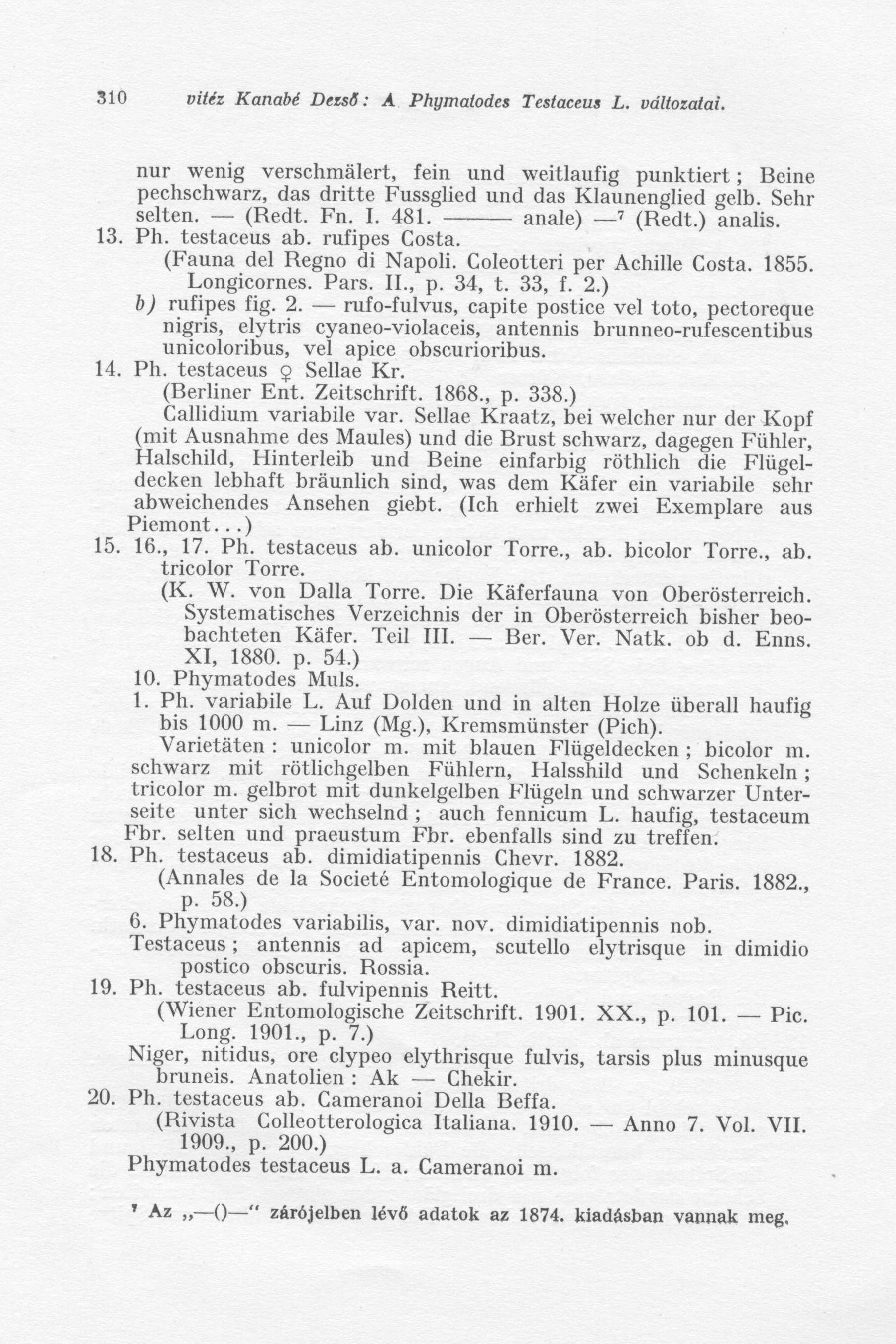 310 vitéz Kanabé Dezső: A Phymatodes Testaceus L. változatai.

nur wenig verschmälert, fein und weitlaufig punktiert; Beine pechschwarz, das dritte Fussglied und das Klaunenglied gelb. Sehr selten. — (Redt. Fn. I. 481. ——— anale) —$^7$ (Redt.) analis.

13. Ph. testaceus ab. rufipes Costa.
(Fauna del Regno di Napoli. Coleotteri per Achille Costa. 1855. Longicornes. Pars. II., p. 34, t. 33, f. 2.)
b) rufipes fig. 2. — rufo-fulvus, capite postice vel toto, pectoreque nigris, elytris cyaneo-violaceis, antennis brunneo-rufescentibus unicoloribus, vel apice obscurioribus.

14. Ph. testaceus ♀ Sellae Kr.
(Berliner Ent. Zeitschrift. 1868., p. 338.)
Callidium variabile var. Sellae Kraatz, bei welcher nur der Kopf (mit Ausnahme des Maules) und die Brust schwarz, dagegen Fühler, Halschild, Hinterleib und Beine einfarbig röthlich die Flügeldecken lebhaft bräunlich sind, was dem Käfer ein variabile sehr abweichendes Ansehen giebt. (Ich erhielt zwei Exemplare aus Piemont...)

15. 16., 17. Ph. testaceus ab. unicolor Torre., ab. bicolor Torre., ab. tricolor Torre.
(K. W. von Dalla Torre. Die Käferfauna von Oberösterreich. Systematisches Verzeichnis der in Oberösterreich bisher beobachteten Käfer. Teil III. — Ber. Ver. Natk. ob d. Enns. XI, 1880. p. 54.)
10. Phymatodes Muls.
1. Ph. variabile L. Auf Dolden und in alten Holze überall haufig bis 1000 m. — Linz (Mg.), Kremsmünster (Pich).
Varietäten: unicolor m. mit blauen Flügeldecken; bicolor m. schwarz mit rötlichgelben Fühlern, Halsshild und Schenkeln; tricolor m. gelbrot mit dunkelgelben Flügeln und schwarzer Unterseite unter sich wechselnd; auch fennicum L. haufig, testaceum Fbr. selten und praeustum Fbr. ebenfalls sind zu treffen.

18. Ph. testaceus ab. dimidiatipennis Chevr. 1882.
(Annales de la Societé Entomologique de France. Paris. 1882., p. 58.)
6. Phymatodes variabilis, var. nov. dimidiatipennis nob.
Testaceus; antennis ad apicem, scutello elytrisque in dimidio postico obscuris. Rossia.

19. Ph. testaceus ab. fulvipennis Reitt.
(Wiener Entomologische Zeitschrift. 1901. XX., p. 101. — Pic. Long. 1901., p. 7.)
Niger, nitidus, ore clypeo elythrisque fulvis, tarsis plus minusque bruneis. Anatolien: Ak — Chekir.

20. Ph. testaceus ab. Cameranoi Della Beffa.
(Rivista Colleotterologica Italiana. 1910. — Anno 7. Vol. VII. 1909., p. 200.)
Phymatodes testaceus L. a. Cameranoi m.

$^7$ Az „—()—" zárójelben lévő adatok az 1874. kiadásban vannak meg.